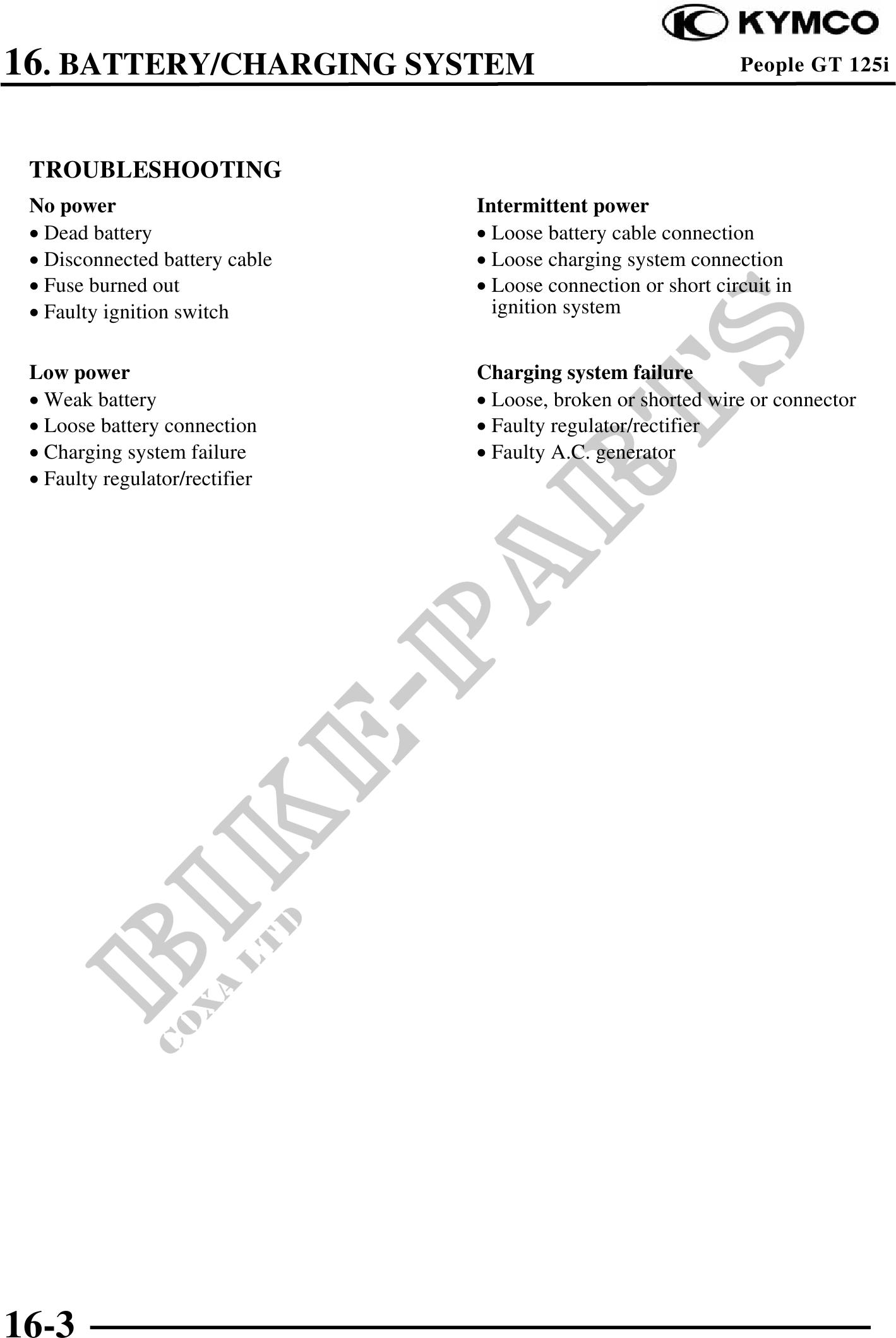 KYMCO

16. BATTERY/CHARGING SYSTEM

People GT 125i

TROUBLESHOOTING

No power
• Dead battery
• Disconnected battery cable
• Fuse burned out
• Faulty ignition switch

Low power
• Weak battery
• Loose battery connection
• Charging system failure
• Faulty regulator/rectifier

Intermittent power
• Loose battery cable connection
• Loose charging system connection
• Loose connection or short circuit in ignition system

Charging system failure
• Loose, broken or shorted wire or connector
• Faulty regulator/rectifier
• Faulty A.C. generator

BIKE-PARTS
COXA LTD

16-3